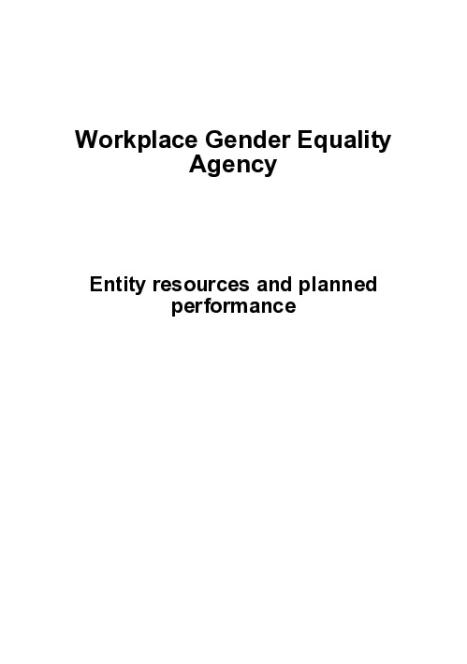 Workplace Gender Equality Agency

Entity resources and planned performance